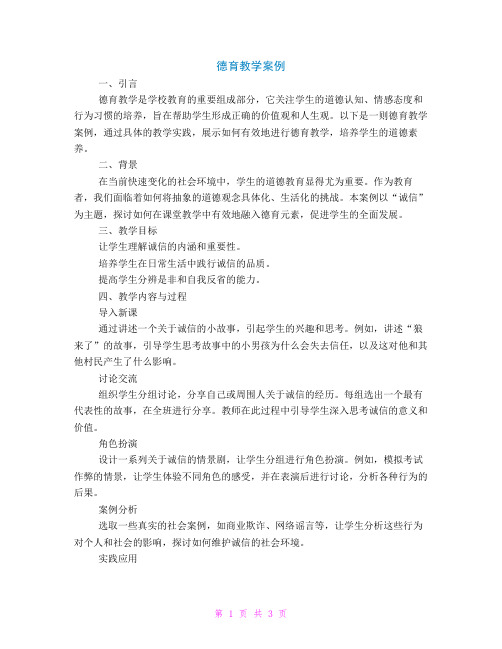 德育教学案例

一、引言

德育教学是学校教育的重要组成部分，它关注学生的道德认知、情感态度和行为习惯的培养，旨在帮助学生形成正确的价值观和人生观。以下是一则德育教学案例，通过具体的教学实践，展示如何有效地进行德育教学，培养学生的道德素养。

二、背景

在当前快速变化的社会环境中，学生的道德教育显得尤为重要。作为教育者，我们面临着如何将抽象的道德观念具体化、生活化的挑战。本案例以“诚信”为主题，探讨如何在课堂教学中有效地融入德育元素，促进学生的全面发展。

三、教学目标

让学生理解诚信的内涵和重要性。

培养学生在日常生活中践行诚信的品质。

提高学生分辨是非和自我反省的能力。

四、教学内容与过程

导入新课

通过讲述一个关于诚信的小故事，引起学生的兴趣和思考。例如，讲述“狼来了”的故事，引导学生思考故事中的小男孩为什么会失去信任，以及这对他和其他村民产生了什么影响。

讨论交流

组织学生分组讨论，分享自己或周围人关于诚信的经历。每组选出一个最有代表性的故事，在全班进行分享。教师在此过程中引导学生深入思考诚信的意义和价值。

角色扮演

设计一系列关于诚信的情景剧，让学生分组进行角色扮演。例如，模拟考试作弊的情景，让学生体验不同角色的感受，并在表演后进行讨论，分析各种行为的后果。

案例分析

选取一些真实的社会案例，如商业欺诈、网络谣言等，让学生分析这些行为对个人和社会的影响，探讨如何维护诚信的社会环境。

实践应用

第 1 页 共 3 页